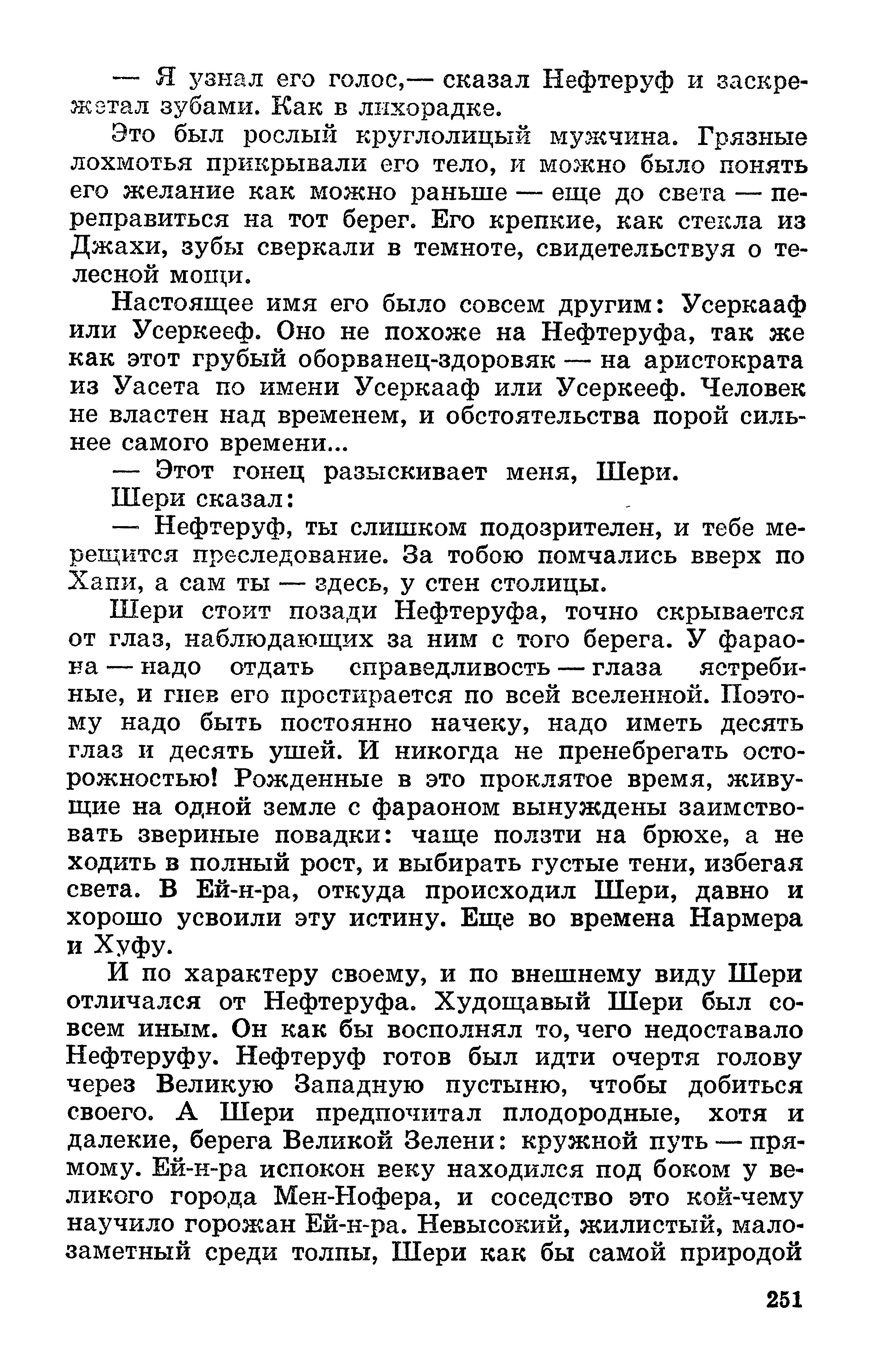 — Я узнал его голос,— сказал Нефтеруф и заскрежетал зубами. Как в лихорадке.

Это был рослый круглолицый мужчина. Грязные лохмотья прикрывали его тело, и можно было понять его желание как можно раньше — еще до света — переправиться на тот берег. Его крепкие, как стекла из Джахи, зубы сверкали в темноте, свидетельствуя о телесной мощи.

Настоящее имя его было совсем другим: Усеркааф или Усеркееф. Оно не похоже на Нефтеруфа, так же как этот грубый оборванец-здоровяк — на аристократа из Уасета по имени Усеркааф или Усеркееф. Человек не властен над временем, и обстоятельства порой сильнее самого времени...

— Этот гонец разыскивает меня, Шери.

Шери сказал:

— Нефтеруф, ты слишком подозрителен, и тебе мерещится преследование. За тобою помчались вверх по Хапи, а сам ты — здесь, у стен столицы.

Шери стоит позади Нефтеруфа, точно скрывается от глаз, наблюдающих за ним с того берега. У фараона — надо отдать справедливость — глаза ястребиные, и гнев его простирается по всей вселенной. Поэтому надо быть постоянно начеку, надо иметь десять глаз и десять ушей. И никогда не пренебрегать осторожностью! Рожденные в это проклятое время, живущие на одной земле с фараоном вынуждены заимствовать звериные повадки: чаще ползти на брюхе, а не ходить в полный рост, и выбирать густые тени, избегая света. В Ей-н-ра, откуда происходил Шери, давно и хорошо усвоили эту истину. Еще во времена Нармера и Хуфу.

И по характеру своему, и по внешнему виду Шери отличался от Нефтеруфа. Худощавый Шери был совсем иным. Он как бы восполнял то, чего недоставало Нефтеруфу. Нефтеруф готов был идти очертя голову через Великую Западную пустыню, чтобы добиться своего. А Шери предпочитал плодородные, хотя и далекие, берега Великой Зелени: кружной путь — прямому. Ей-н-ра испокон веку находился под боком у великого города Мен-Нофера, и соседство это кой-чему научило горожан Ей-н-ра. Невысокий, жилистый, малозаметный среди толпы, Шери как бы самой природой

251